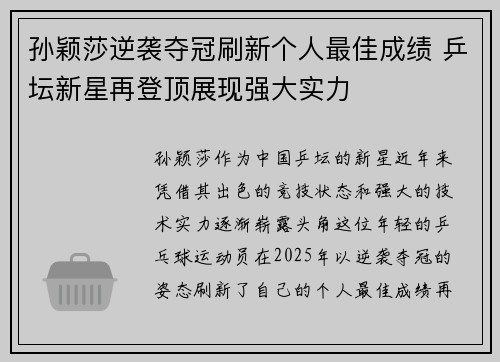 孙颖莎逆袭夺冠刷新个人最佳成绩 乒坛新星再登顶展现强大实力

孙颖莎作为中国乒坛的新星近年来凭借其出色的竞技状态和强大的技术实力逐渐崭露头角这位年轻的乒乓球运动员在2025年以逆袭夺冠的姿态刷新了自己的个人最佳成绩再